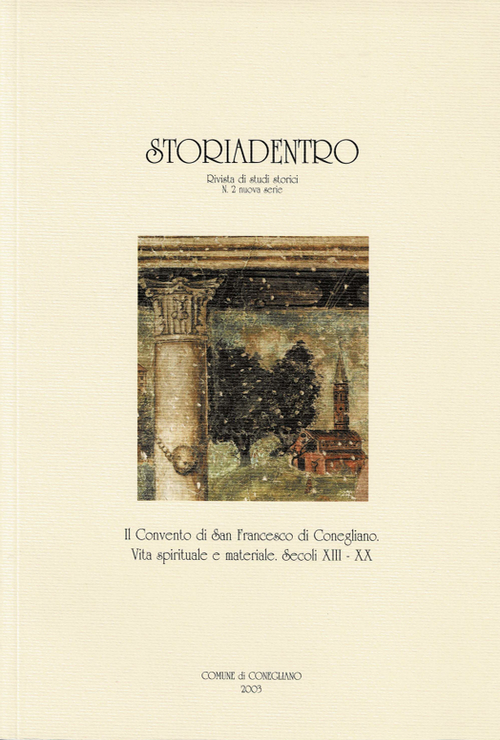 STORIADENTRO

Rivista di studi storici
N. 2 nuova serie

Il Convento di San Francesco di Conegliano.
Vita spirituale e materiale. Secoli XIII - XX

COMUNE di CONEGLIANO
2003